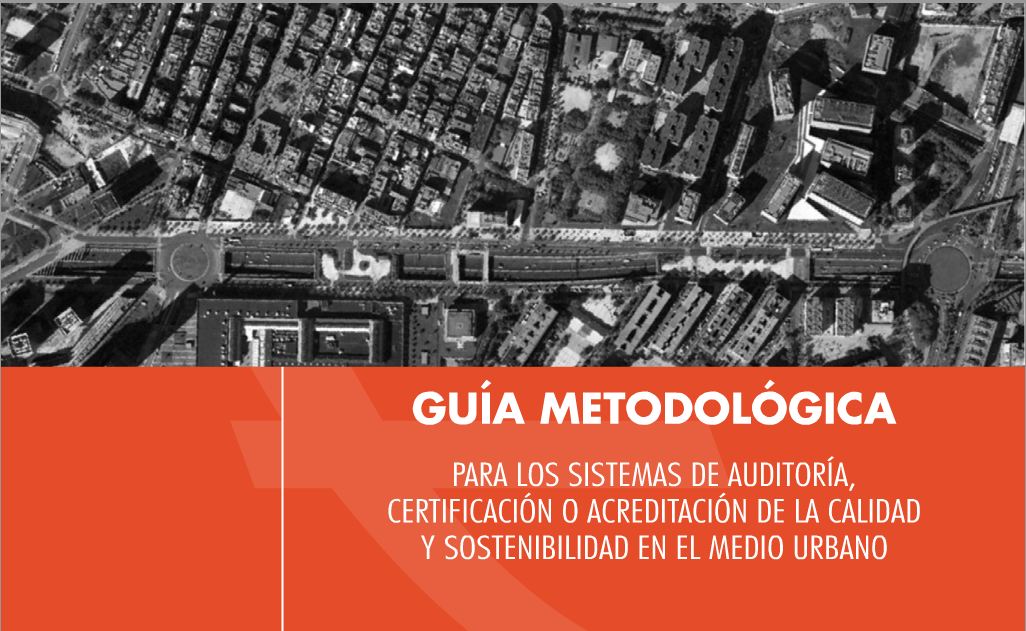 GUÍA METODOLÓGICA

PARA LOS SISTEMAS DE AUDITORÍA, CERTIFICACIÓN O ACREDITACIÓN DE LA CALIDAD Y SOSTENIBILIDAD EN EL MEDIO URBANO